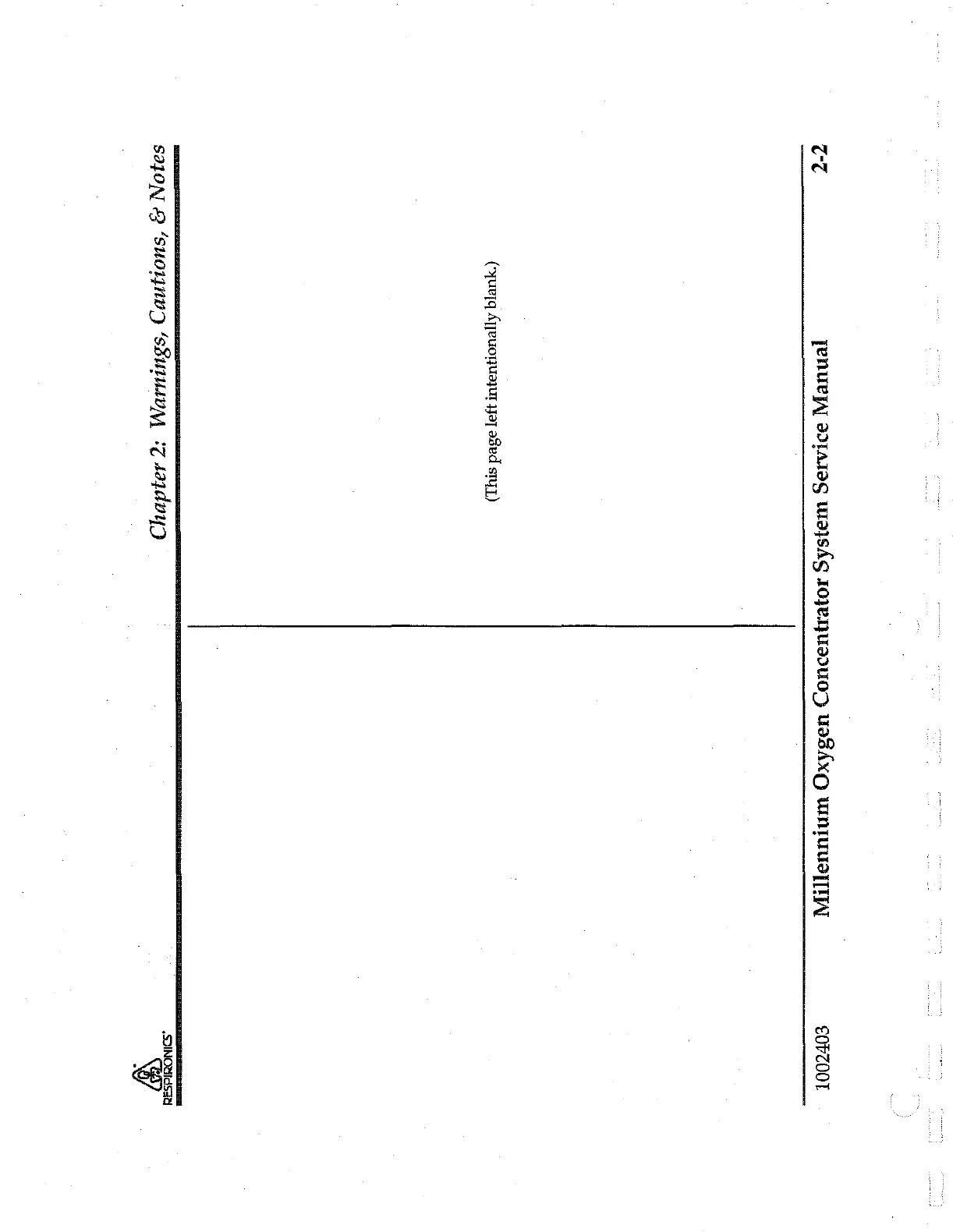 RESPIRONICS

Chapter 2: Warnings, Cautions, & Notes

(This page left intentionally blank.)

1002403

Millennium Oxygen Concentrator System Service Manual

2-2